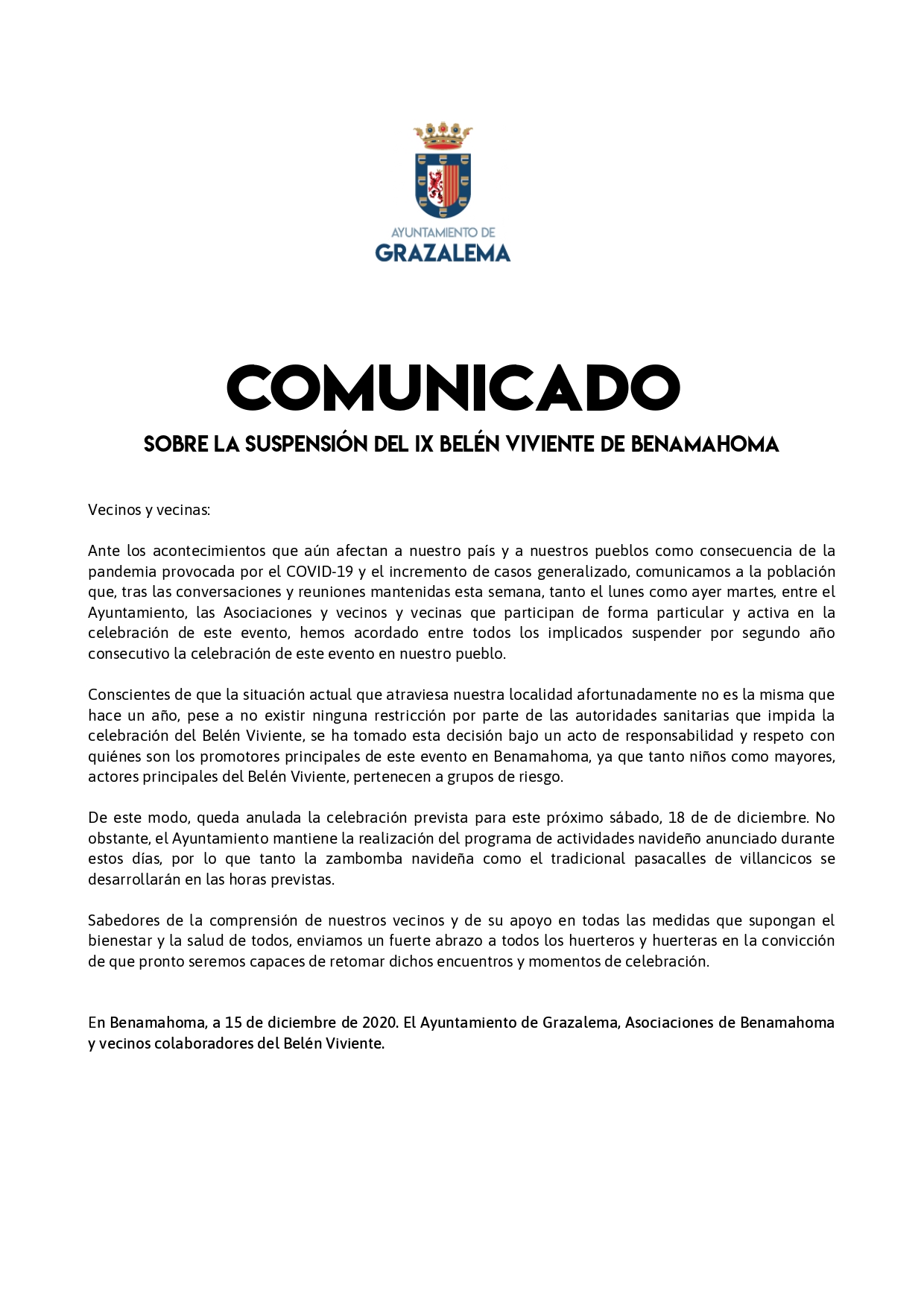 AYUNTAMIENTO DE
GRAZALEMA

COMUNICADO

SOBRE LA SUSPENSIÓN DEL IX BELÉN VIVIENTE DE BENAMAHOMA

Vecinos y vecinas:

Ante los acontecimientos que aún afectan a nuestro país y a nuestros pueblos como consecuencia de la pandemia provocada por el COVID-19 y el incremento de casos generalizado, comunicamos a la población que, tras las conversaciones y reuniones mantenidas esta semana, tanto el lunes como ayer martes, entre el Ayuntamiento, las Asociaciones y vecinos y vecinas que participan de forma particular y activa en la celebración de este evento, hemos acordado entre todos los implicados suspender por segundo año consecutivo la celebración de este evento en nuestro pueblo.

Conscientes de que la situación actual que atraviesa nuestra localidad afortunadamente no es la misma que hace un año, pese a no existir ninguna restricción por parte de las autoridades sanitarias que impida la celebración del Belén Viviente, se ha tomado esta decisión bajo un acto de responsabilidad y respeto con quiénes son los promotores principales de este evento en Benamahoma, ya que tanto niños como mayores, actores principales del Belén Viviente, pertenecen a grupos de riesgo.

De este modo, queda anulada la celebración prevista para este próximo sábado, 18 de de diciembre. No obstante, el Ayuntamiento mantiene la realización del programa de actividades navideño anunciado durante estos días, por lo que tanto la zambomba navideña como el tradicional pasacalles de villancicos se desarrollarán en las horas previstas.

Sabedores de la comprensión de nuestros vecinos y de su apoyo en todas las medidas que supongan el bienestar y la salud de todos, enviamos un fuerte abrazo a todos los huerteros y huerteras en la convicción de que pronto seremos capaces de retomar dichos encuentros y momentos de celebración.

En Benamahoma, a 15 de diciembre de 2020. El Ayuntamiento de Grazalema, Asociaciones de Benamahoma y vecinos colaboradores del Belén Viviente.